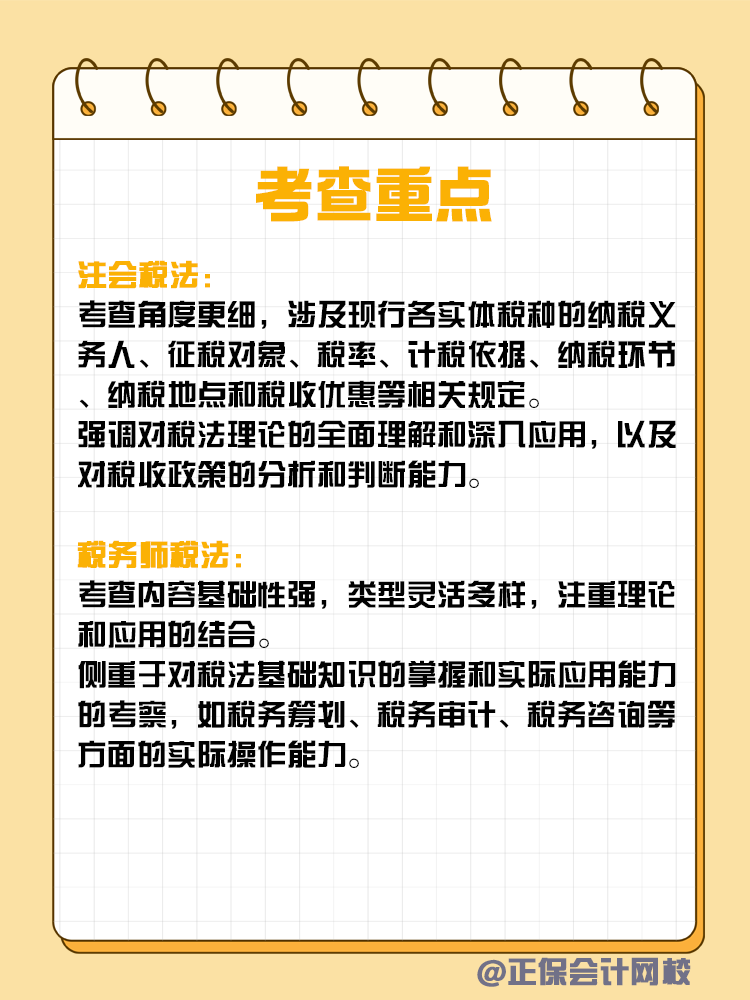 考查重点

注会税法：
考查角度更细，涉及现行各实体税种的纳税义务人、征税对象、税率、计税依据、纳税环节、纳税地点和税收优惠等相关规定。
强调对税法理论的全面理解和深入应用，以及对税收政策的分析和判断能力。

税务师税法：
考查内容基础性强，类型灵活多样，注重理论和应用的结合。
侧重于对税法基础知识的掌握和实际应用能力的考察，如税务筹划、税务审计、税务咨询等方面的实际操作能力。

@正保会计网校